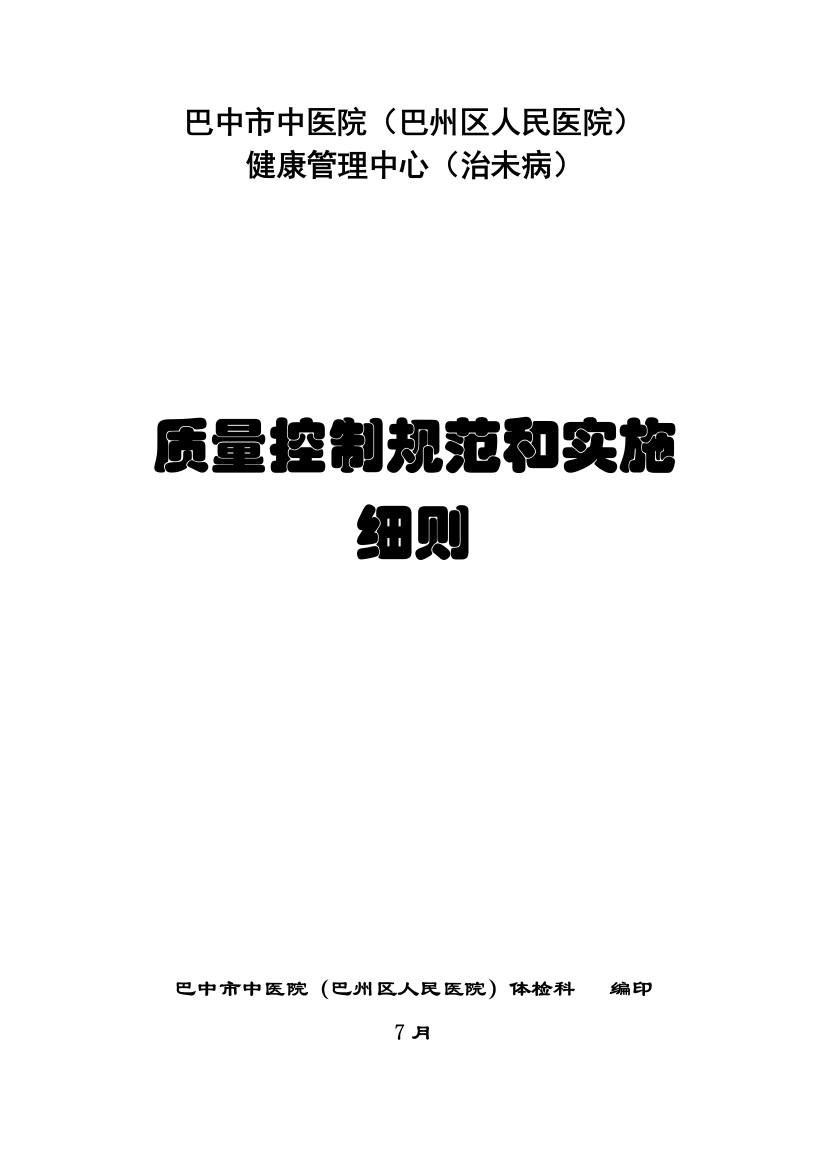 巴中市中医院（巴州区人民医院）
健康管理中心（治未病）

质量控制规范和实施细则

巴中市中医院（巴州区人民医院）体检科　　编印

7 月